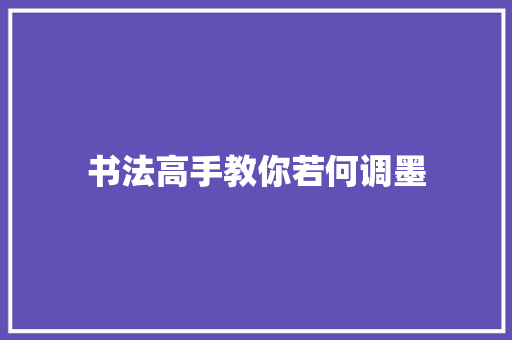 书法高手教你若何调墨